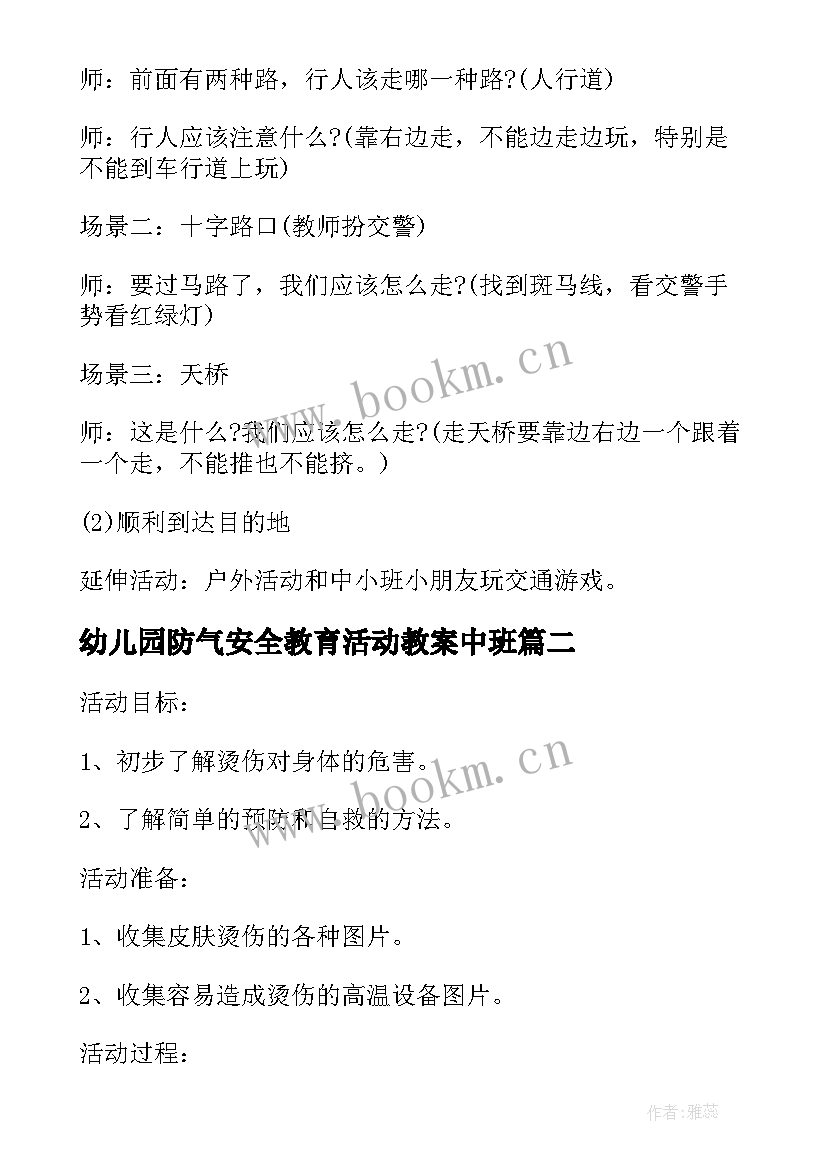 师：前面有两种路，行人该走哪一种路?(人行道)

师：行人应该注意什么?(靠右边走，不能边走边玩，特别是不能到车行道上玩)

场景二：十字路口(教师扮交警)

师：要过马路了，我们应该怎么走?(找到斑马线，看交警手势看红绿灯)

场景三：天桥

师：这是什么?我们应该怎么走?(走天桥要靠边右边一个跟着一个走，不能推也不能挤。)

(2)顺利到达目的地

延伸活动：户外活动和中小班小朋友玩交通游戏。

幼儿园防气安全教育活动教案中班篇二

活动目标：

1、初步了解烫伤对身体的危害。

2、了解简单的预防和自救的方法。

活动准备：

1、收集皮肤烫伤的各种图片。

2、收集容易造成烫伤的高温设备图片。

活动过程：

www.bookm.cn

www.bookm.cn

作者：雅蕊